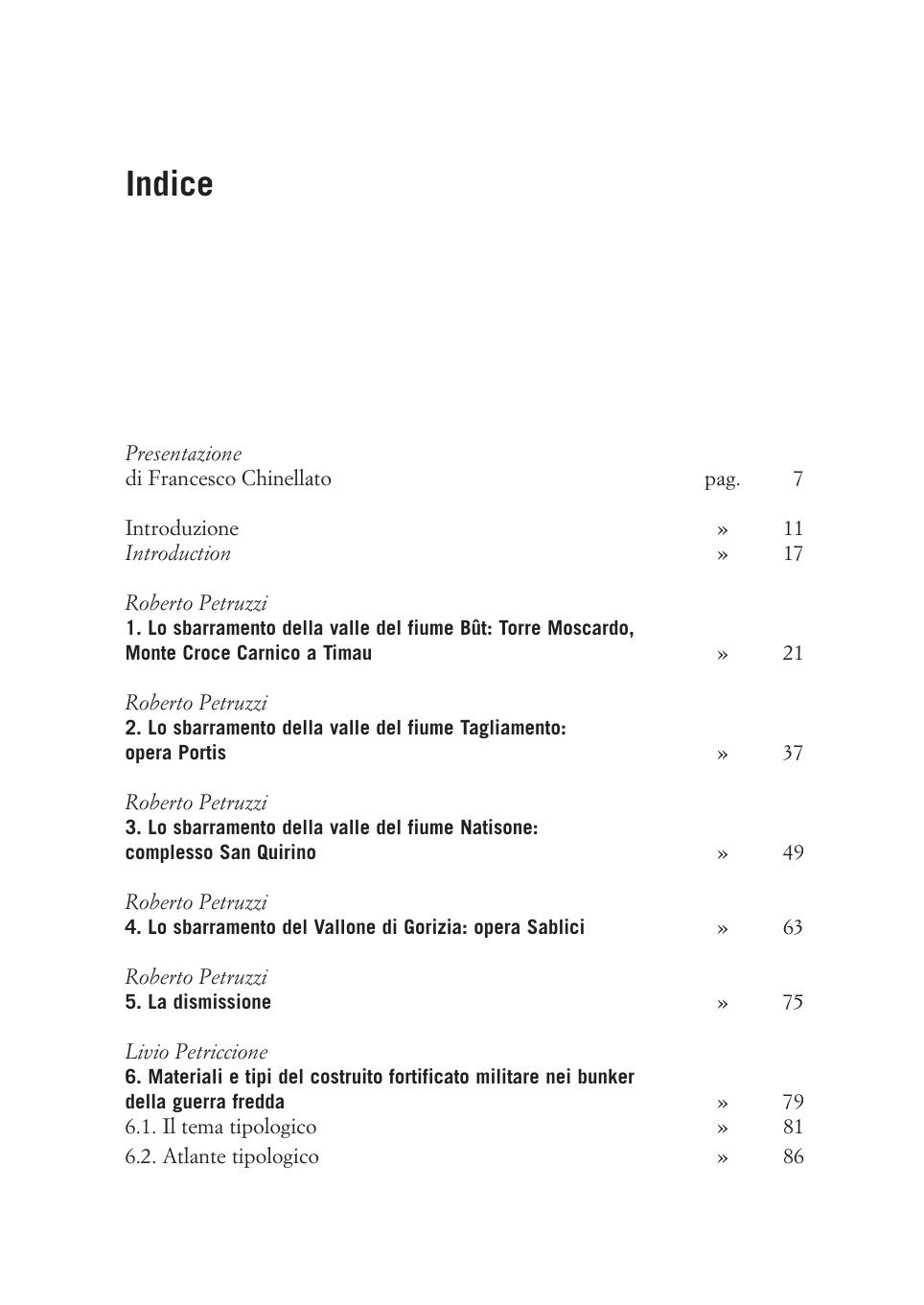 Indice

Presentazione
di Francesco Chinellato pag. 7

Introduzione » 11
Introduction » 17

Roberto Petruzzi
1. Lo sbarramento della valle del fiume Bût: Torre Moscardo, Monte Croce Carnico a Timau » 21

Roberto Petruzzi
2. Lo sbarramento della valle del fiume Tagliamento: opera Portis » 37

Roberto Petruzzi
3. Lo sbarramento della valle del fiume Natisone: complesso San Quirino » 49

Roberto Petruzzi
4. Lo sbarramento del Vallone di Gorizia: opera Sablici » 63

Roberto Petruzzi
5. La dismissione » 75

Livio Petriccione
6. Materiali e tipi del costruito fortificato militare nei bunker della guerra fredda » 79
6.1. Il tema tipologico » 81
6.2. Atlante tipologico » 86